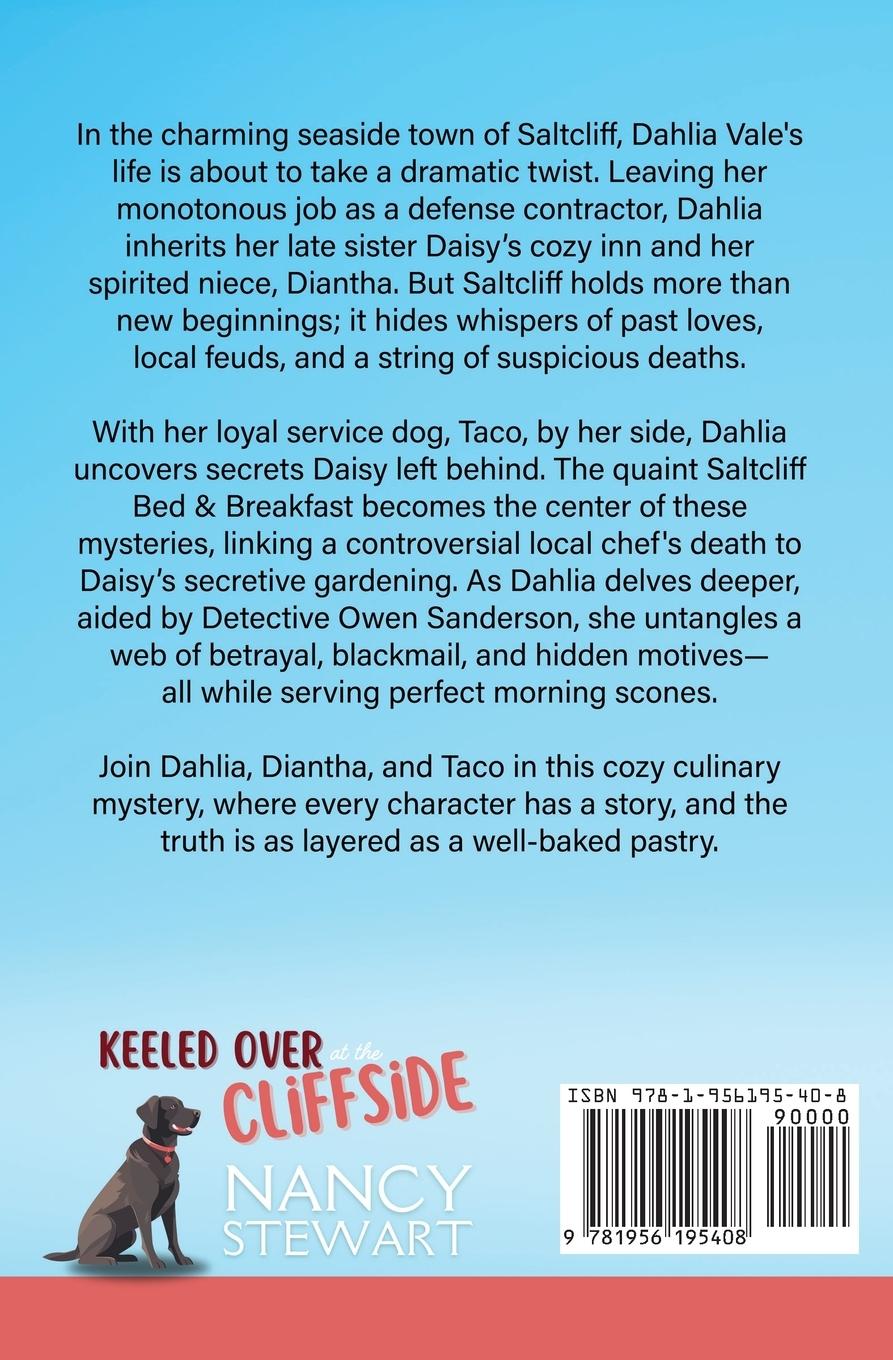 In the charming seaside town of Saltcliff, Dahlia Vale's life is about to take a dramatic twist. Leaving her monotonous job as a defense contractor, Dahlia inherits her late sister Daisy's cozy inn and her spirited niece, Diantha. But Saltcliff holds more than new beginnings; it hides whispers of past loves, local feuds, and a string of suspicious deaths.

With her loyal service dog, Taco, by her side, Dahlia uncovers secrets Daisy left behind. The quaint Saltcliff Bed & Breakfast becomes the center of these mysteries, linking a controversial local chef's death to Daisy's secretive gardening. As Dahlia delves deeper, aided by Detective Owen Sanderson, she untangles a web of betrayal, blackmail, and hidden motives—all while serving perfect morning scones.

Join Dahlia, Diantha, and Taco in this cozy culinary mystery, where every character has a story, and the truth is as layered as a well-baked pastry.

KEELED OVER at the CLIFFSIDE

NANCY
STEWART

ISBN 978-1-956195-40-8
90000
9 781956 195408